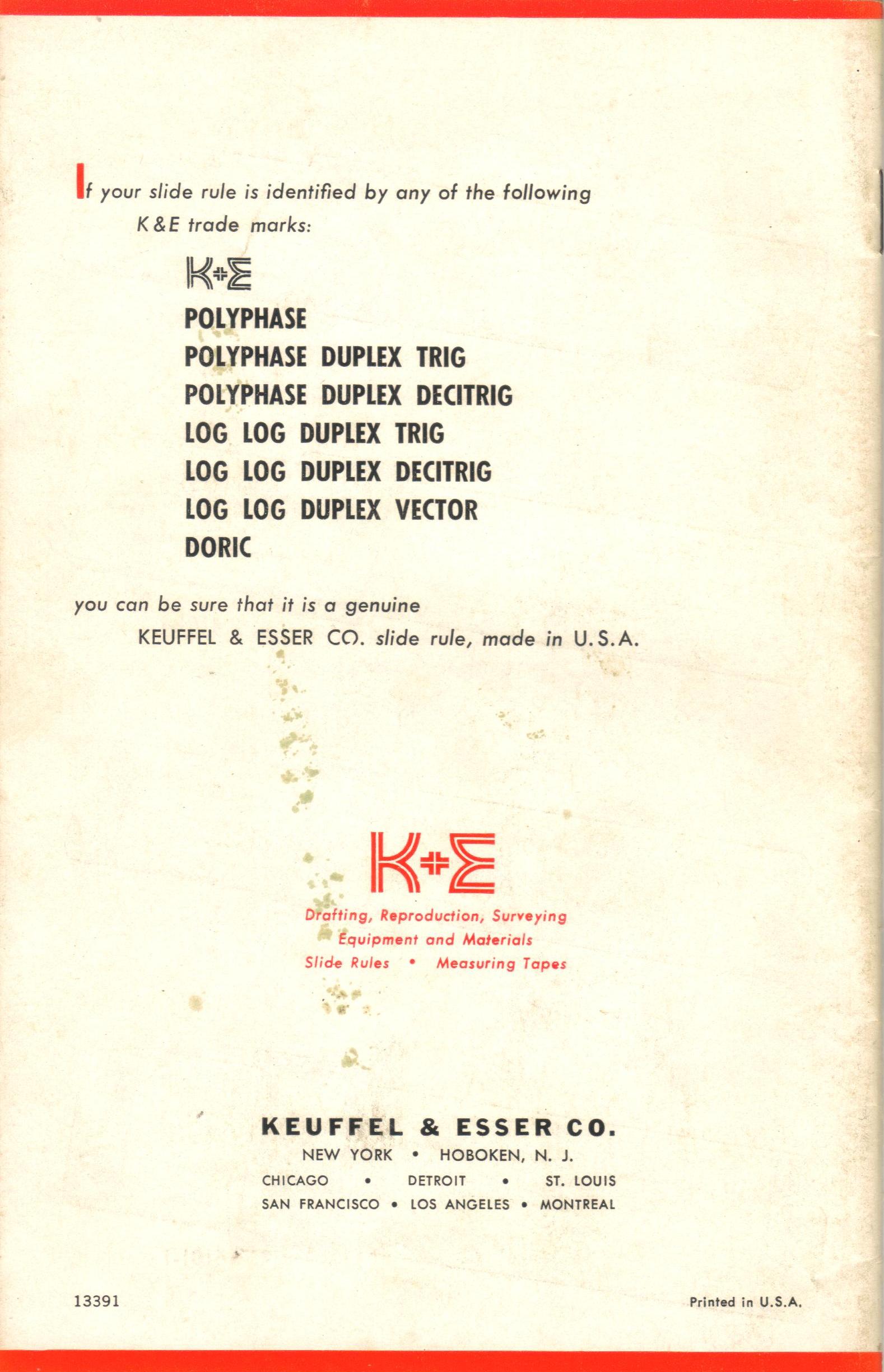 If your slide rule is identified by any of the following K&E trade marks:

K+E
POLYPHASE
POLYPHASE DUPLEX TRIG
POLYPHASE DUPLEX DECITRIG
LOG LOG DUPLEX TRIG
LOG LOG DUPLEX DECITRIG
LOG LOG DUPLEX VECTOR
DORIC

you can be sure that it is a genuine KEUFFEL & ESSER CO. slide rule, made in U.S.A.

K+E
Drafting, Reproduction, Surveying
Equipment and Materials
Slide Rules • Measuring Tapes

KEUFFEL & ESSER CO.
NEW YORK • HOBOKEN, N. J.
CHICAGO • DETROIT • ST. LOUIS
SAN FRANCISCO • LOS ANGELES • MONTREAL

13391

Printed in U.S.A.